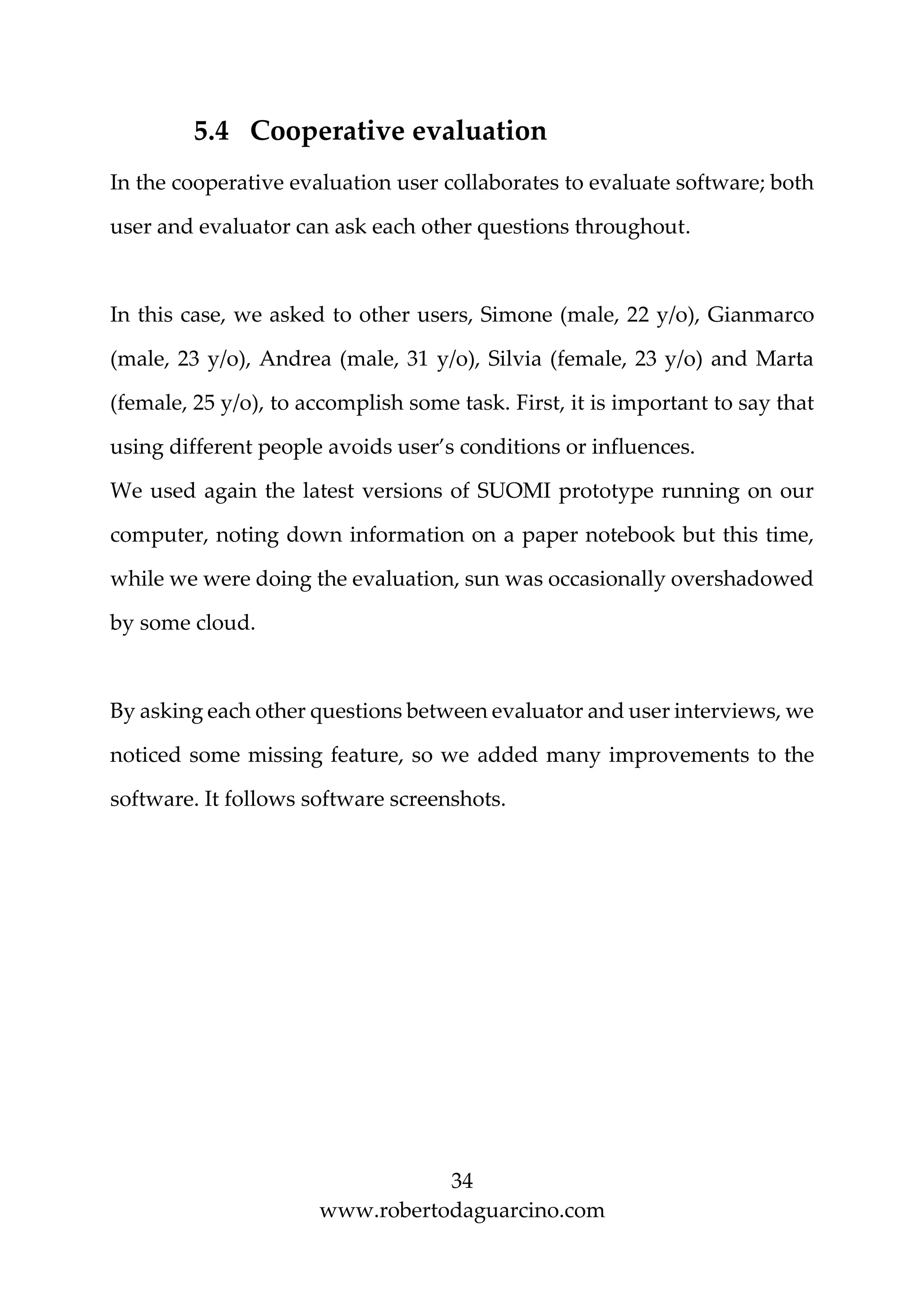 5.4 Cooperative evaluation

In the cooperative evaluation user collaborates to evaluate software; both user and evaluator can ask each other questions throughout.

In this case, we asked to other users, Simone (male, 22 y/o), Gianmarco (male, 23 y/o), Andrea (male, 31 y/o), Silvia (female, 23 y/o) and Marta (female, 25 y/o), to accomplish some task. First, it is important to say that using different people avoids user's conditions or influences.
We used again the latest versions of SUOMI prototype running on our computer, noting down information on a paper notebook but this time, while we were doing the evaluation, sun was occasionally overshadowed by some cloud.

By asking each other questions between evaluator and user interviews, we noticed some missing feature, so we added many improvements to the software. It follows software screenshots.

34
www.robertodaguarcino.com